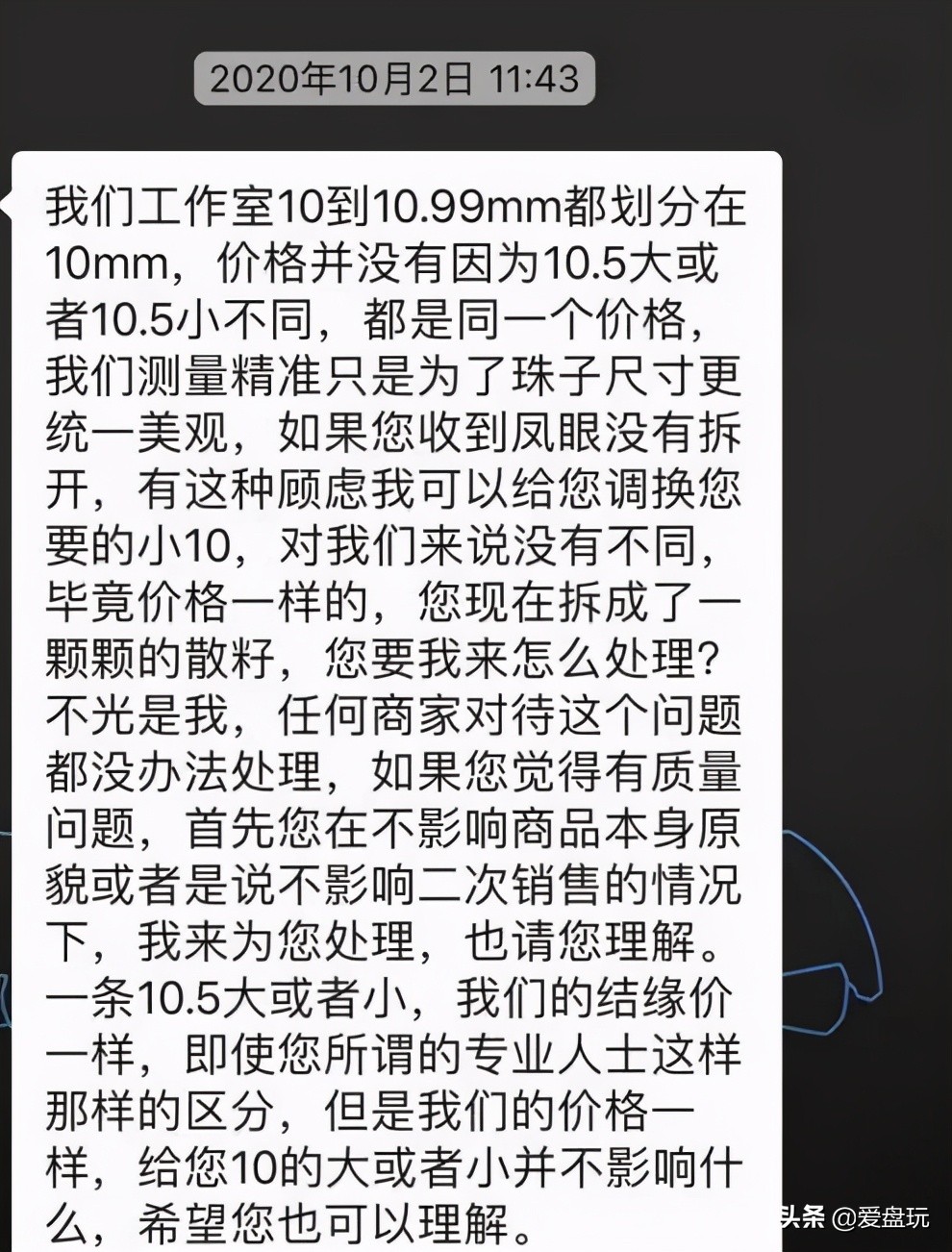 2020年10月2日 11:43

我们工作室10到10.99mm都划分在10mm，价格并没有因为10.5大或者10.5小不同，都是同一个价格，我们测量精准只是为了珠子尺寸更统一美观，如果您收到凤眼没有拆开，有这种顾虑我可以给您调换您要的小10，对我们来说没有不同，毕竟价格一样的，您现在拆成了一颗颗的散籽，您要我来怎么处理？不光是我，任何商家对待这个问题都没办法处理，如果您觉得有质量问题，首先您在不影响商品本身原貌或者是说不影响二次销售的情况下，我来为您处理，也请您理解。一条10.5大或者小，我们的结缘价一样，即使您所谓的专业人士这样那样的区分，但是我们的价格一样，给您10的大或者小并不影响什么，希望您也可以理解。

头条 @爱盘玩